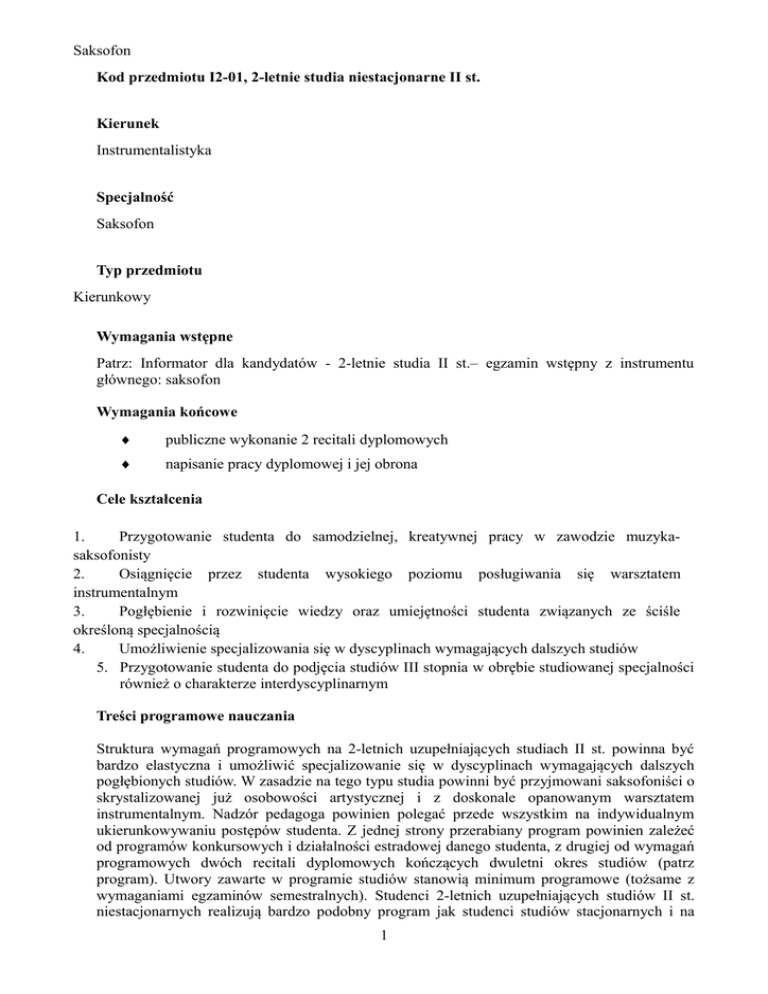 Saksofon

**Kod przedmiotu I2-01, 2-letnie studia niestacjonarne II st.**

**Kierunek**

Instrumentalistyka

**Specjalność**

Saksofon

**Typ przedmiotu**

Kierunkowy

**Wymagania wstępne**

Patrz: Informator dla kandydatów - 2-letnie studia II st.– egzamin wstępny z instrumentu głównego: saksofon

**Wymagania końcowe**

♦ publiczne wykonanie 2 recitali dyplomowych

♦ napisanie pracy dyplomowej i jej obrona

**Cele kształcenia**

1. Przygotowanie studenta do samodzielnej, kreatywnej pracy w zawodzie muzyka-saksofonisty
2. Osiągnięcie przez studenta wysokiego poziomu posługiwania się warsztatem instrumentalnym
3. Pogłębienie i rozwinięcie wiedzy oraz umiejętności studenta związanych ze ściśle określoną specjalnością
4. Umożliwienie specjalizowania się w dyscyplinach wymagających dalszych studiów
5. Przygotowanie studenta do podjęcia studiów III stopnia w obrębie studiowanej specjalności również o charakterze interdyscyplinarnym

**Treści programowe nauczania**

Struktura wymagań programowych na 2-letnich uzupełniających studiach II st. powinna być bardzo elastyczna i umożliwić specjalizowanie się w dyscyplinach wymagających dalszych pogłębionych studiów. W zasadzie na tego typu studia powinni być przyjmowani saksofoniści o skrystalizowanej już osobowości artystycznej i z doskonale opanowanym warsztatem instrumentalnym. Nadzór pedagoga powinien polegać przede wszystkim na indywidualnym ukierunkowywaniu postępów studenta. Z jednej strony przerabiany program powinien zależeć od programów konkursowych i działalności estradowej danego studenta, z drugiej od wymagań programowych dwóch recitali dyplomowych kończących dwuletni okres studiów (patrz program). Utwory zawarte w programie studiów stanowią minimum programowe (tożsame z wymaganiami egzaminów semestralnych). Studenci 2-letnich uzupełniających studiów II st. niestacjonarnych realizują bardzo podobny program jak studenci studiów stacjonarnych i na

1